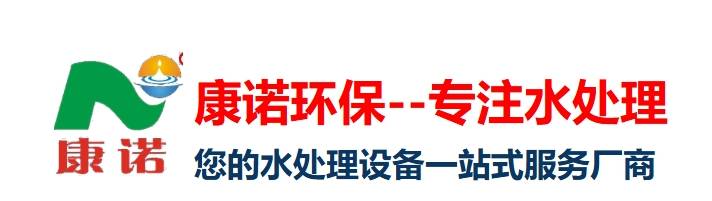 康诺

康诺环保--专注水处理

您的水处理设备一站式服务厂商